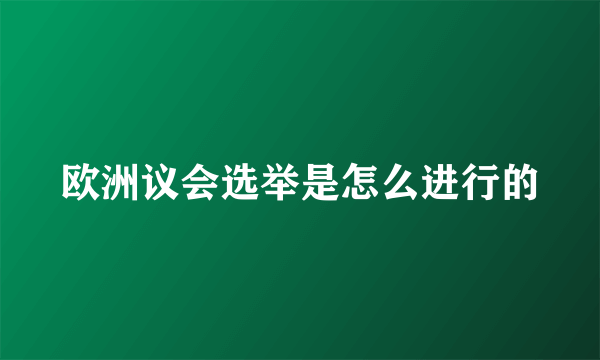 欧洲议会选举是怎么进行的